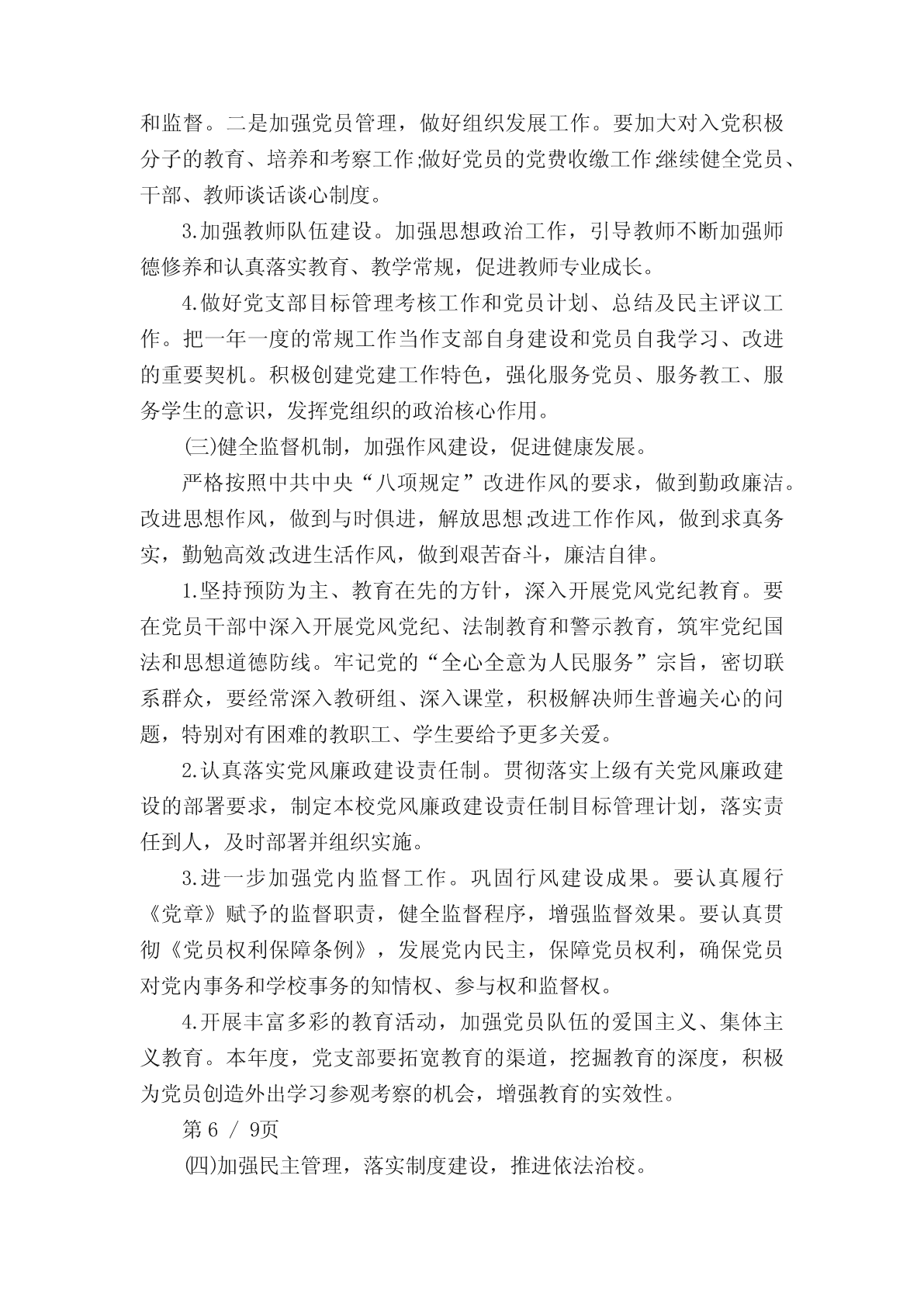 和监督。二是加强党员管理，做好组织发展工作。要加大对入党积极分子的教育、培养和考察工作;做好党员的党费收缴工作;继续健全党员、干部、教师谈话谈心制度。

3.加强教师队伍建设。加强思想政治工作，引导教师不断加强师德修养和认真落实教育、教学常规，促进教师专业成长。

4.做好党支部目标管理考核工作和党员计划、总结及民主评议工作。把一年一度的常规工作当作支部自身建设和党员自我学习、改进的重要契机。积极创建党建工作特色，强化服务党员、服务教工、服务学生的意识，发挥党组织的政治核心作用。

㈢健全监督机制，加强作风建设，促进健康发展。

严格按照中共中央“八项规定”改进作风的要求，做到勤政廉洁。改进思想作风，做到与时俱进，解放思想;改进工作作风，做到求真务实，勤勉高效;改进生活作风，做到艰苦奋斗，廉洁自律。

1.坚持预防为主、教育在先的方针，深入开展党风党纪教育。要在党员干部中深入开展党风党纪、法制教育和警示教育，筑牢党纪国法和思想道德防线。牢记党的“全心全意为人民服务”宗旨，密切联系群众，要经常深入教研组、深入课堂，积极解决师生普遍关心的问题，特别对有困难的教职工、学生要给予更多关爱。

2.认真落实党风廉政建设责任制。贯彻落实上级有关党风廉政建设的部署要求，制定本校党风廉政建设责任制目标管理计划，落实责任到人，及时部署并组织实施。

3.进一步加强党内监督工作。巩固行风建设成果。要认真履行《党章》赋予的监督职责，健全监督程序，增强监督效果。要认真贯彻《党员权利保障条例》，发展党内民主，保障党员权利，确保党员对党内事务和学校事务的知情权、参与权和监督权。

4.开展丰富多彩的教育活动，加强党员队伍的爱国主义、集体主义教育。本年度，党支部要拓宽教育的渠道，挖掘教育的深度，积极为党员创造外出学习参观考察的机会，增强教育的实效性。

第 6 / 9页

㈣加强民主管理，落实制度建设，推进依法治校。